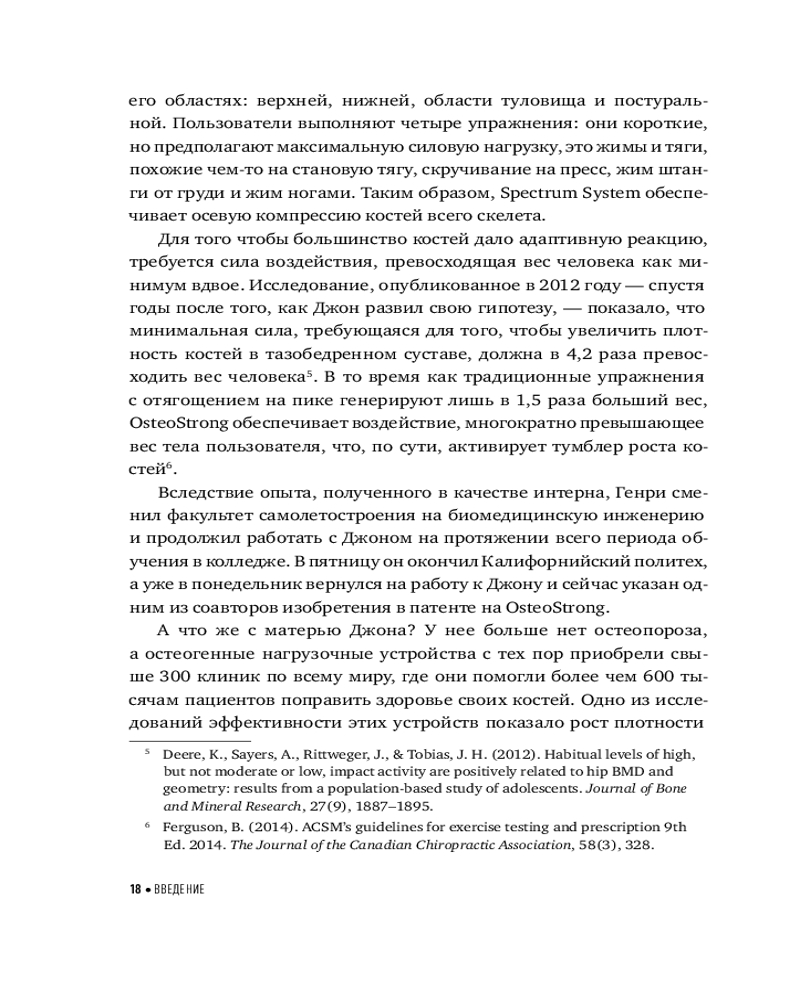 его областях: верхней, нижней, области туловища и постуральной. Пользователи выполняют четыре упражнения: они короткие, но предполагают максимальную силовую нагрузку, это жимы и тяги, похожие чем-то на становую тягу, скручивание на пресс, жим штанги от груди и жим ногами. Таким образом, Spectrum System обеспечивает осевую компрессию костей всего скелета.

Для того чтобы большинство костей дало адаптивную реакцию, требуется сила воздействия, превосходящая вес человека как минимум вдвое. Исследование, опубликованное в 2012 году — спустя годы после того, как Джон развил свою гипотезу, — показало, что минимальная сила, требующаяся для того, чтобы увеличить плотность костей в тазобедренном суставе, должна в 4,2 раза превосходить вес человека$^5$. В то время как традиционные упражнения с отягощением на пике генерируют лишь в 1,5 раза больший вес, OsteoStrong обеспечивает воздействие, многократно превышающее вес тела пользователя, что, по сути, активирует тумблер роста костей$^6$.

Вследствие опыта, полученного в качестве интерна, Генри сменил факультет самолетостроения на биомедицинскую инженерию и продолжил работать с Джоном на протяжении всего периода обучения в колледже. В пятницу он окончил Калифорнийский политех, а уже в понедельник вернулся на работу к Джону и сейчас указан одним из соавторов изобретения в патенте на OsteoStrong.

А что же с матерью Джона? У нее больше нет остеопороза, а остеогенные нагрузочные устройства с тех пор приобрели свыше 300 клиник по всему миру, где они помогли более чем 600 тысячам пациентов поправить здоровье своих костей. Одно из исследований эффективности этих устройств показало рост плотности

$^5$ Deere, K., Sayers, A., Rittweger, J., & Tobias, J. H. (2012). Habitual levels of high, but not moderate or low, impact activity are positively related to hip BMD and geometry: results from a population-based study of adolescents. Journal of Bone and Mineral Research, 27(9), 1887–1895.

$^6$ Ferguson, B. (2014). ACSM's guidelines for exercise testing and prescription 9th Ed. 2014. The Journal of the Canadian Chiropractic Association, 58(3), 328.

18 • ВВЕДЕНИЕ